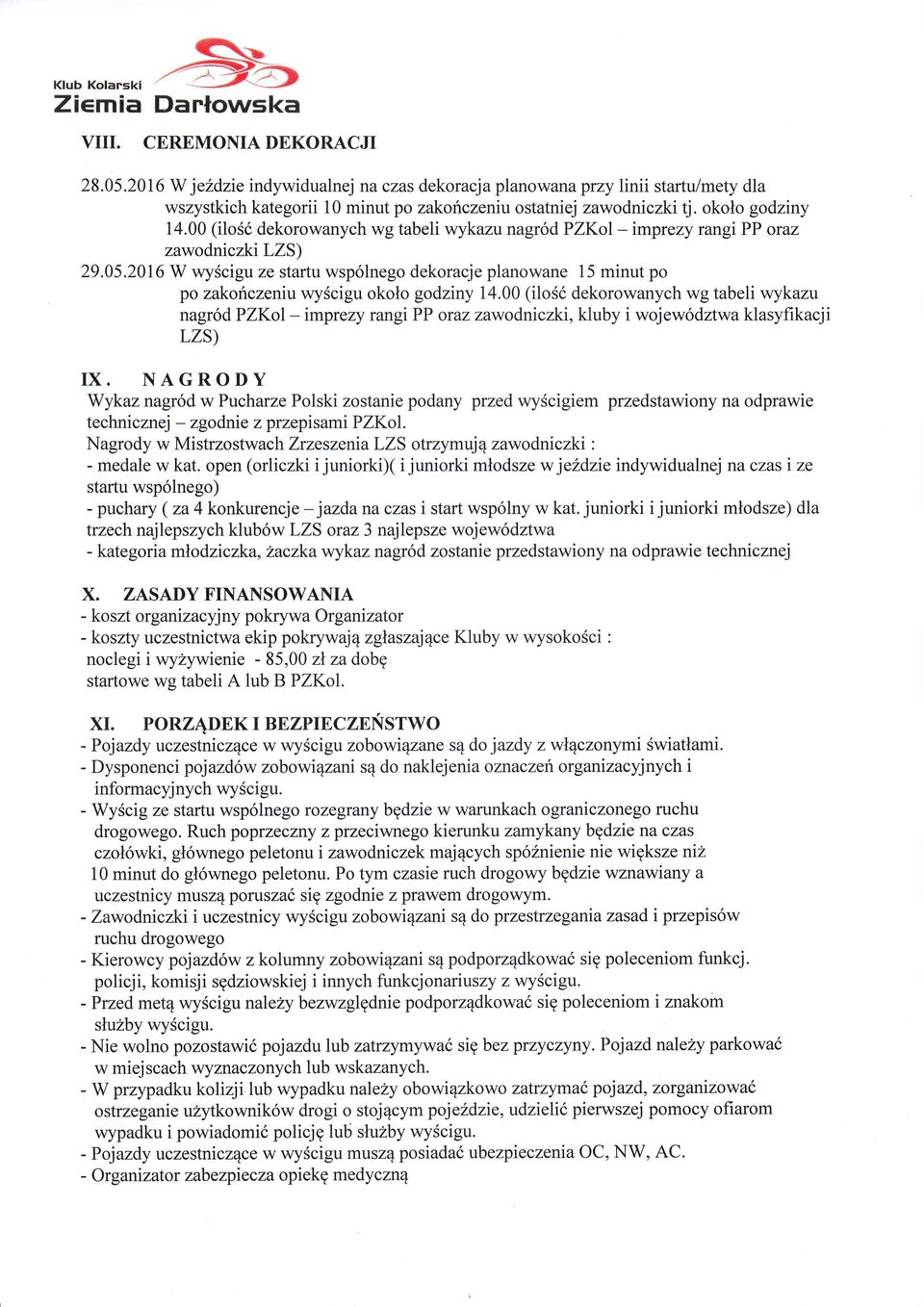 Klub Kolarski
Ziemia Darłowska

VIII. CEREMONIA DEKORACJI

28.05.2016 W jeździe indywidualnej na czas dekoracja planowana przy linii startu/mety dla wszystkich kategorii 10 minut po zakończeniu ostatniej zawodniczki tj. około godziny 14.00 (ilość dekorowanych wg tabeli wykazu nagród PZKol – imprezy rangi PP oraz zawodniczki LZS)
29.05.2016 W wyścigu ze startu wspólnego dekoracje planowane 15 minut po po zakończeniu wyścigu około godziny 14.00 (ilość dekorowanych wg tabeli wykazu nagród PZKol – imprezy rangi PP oraz zawodniczki, kluby i województwa klasyfikacji LZS)

IX. NAGRODY
Wykaz nagród w Pucharze Polski zostanie podany przed wyścigiem przedstawiony na odprawie technicznej – zgodnie z przepisami PZKol.
Nagrody w Mistrzostwach Zrzeszenia LZS otrzymują zawodniczki :
- medale w kat. open (orliczki i juniorki)( i juniorki młodsze w jeździe indywidualnej na czas i ze startu wspólnego)
- puchary ( za 4 konkurencje – jazda na czas i start wspólny w kat. juniorki i juniorki młodsze) dla trzech najlepszych klubów LZS oraz 3 najlepsze województwa
- kategoria młodziczka, żaczka wykaz nagród zostanie przedstawiony na odprawie technicznej

X. ZASADY FINANSOWANIA
- koszt organizacyjny pokrywa Organizator
- koszty uczestnictwa ekip pokrywają zgłaszające Kluby w wysokości :
noclegi i wyżywienie - 85,00 zł za dobę
startowe wg tabeli A lub B PZKol.

XI. PORZĄDEK I BEZPIECZEŃSTWO
- Pojazdy uczestniczące w wyścigu zobowiązane są do jazdy z włączonymi światłami.
- Dysponenci pojazdów zobowiązani są do naklejenia oznaczeń organizacyjnych i informacyjnych wyścigu.
- Wyścig ze startu wspólnego rozegrany będzie w warunkach ograniczonego ruchu drogowego. Ruch poprzeczny z przeciwnego kierunku zamykany będzie na czas czołówki, głównego peletonu i zawodniczek mających spóźnienie nie większe niż 10 minut do głównego peletonu. Po tym czasie ruch drogowy będzie wznawiany a uczestnicy muszą poruszać się zgodnie z prawem drogowym.
- Zawodniczki i uczestnicy wyścigu zobowiązani są do przestrzegania zasad i przepisów ruchu drogowego
- Kierowcy pojazdów z kolumny zobowiązani są podporządkować się poleceniom funkcj. policji, komisji sędziowskiej i innych funkcjonariuszy z wyścigu.
- Przed metą wyścigu należy bezwzględnie podporządkować się poleceniom i znakom służby wyścigu.
- Nie wolno pozostawić pojazdu lub zatrzymywać się bez przyczyny. Pojazd należy parkować w miejscach wyznaczonych lub wskazanych.
- W przypadku kolizji lub wypadku należy obowiązkowo zatrzymać pojazd, zorganizować ostrzeganie użytkowników drogi o stojącym pojeździe, udzielić pierwszej pomocy ofiarom wypadku i powiadomić policję lub służby wyścigu.
- Pojazdy uczestniczące w wyścigu muszą posiadać ubezpieczenia OC, NW, AC.
- Organizator zabezpiecza opiekę medyczną